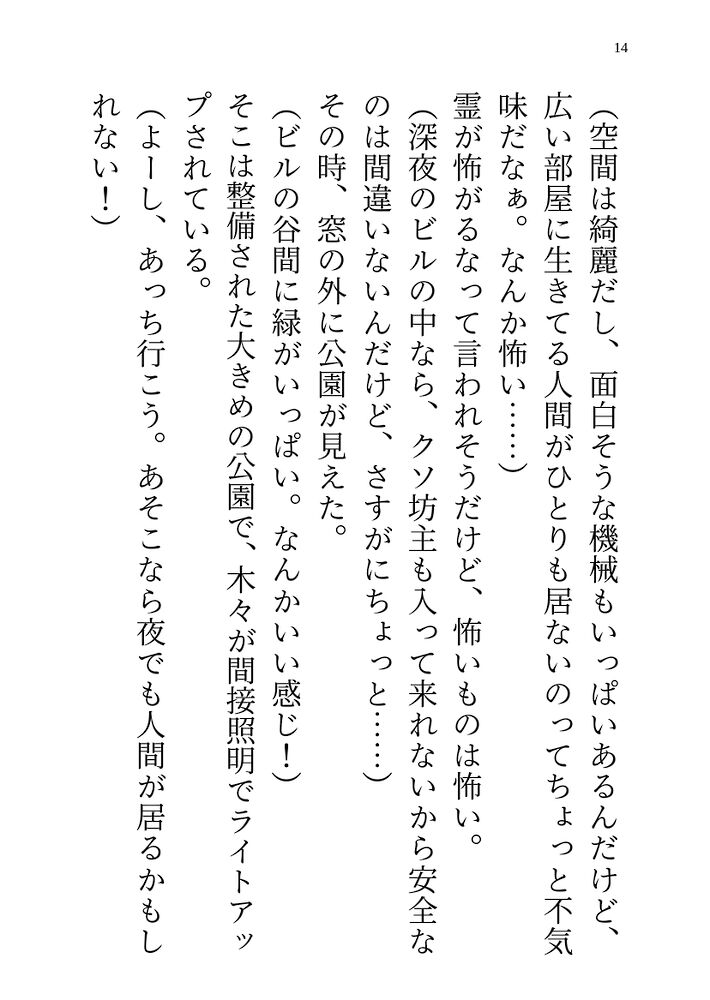 14

（空間は綺麗だし、面白そうな機械もいっぱいあるんだけど、広い部屋に生きてる人間がひとりも居ないのってちょっと不気味だなぁ。なんか怖い……）

霊が怖がるなって言われそうだけど、怖いものは怖い。

（深夜のビルの中なら、クソ坊主も入って来れないから安全なのは間違いないんだけど、さすがにちょっと……）

その時、窓の外に公園が見えた。

（ビルの谷間に緑がいっぱい。なんかいい感じ！）

そこは整備された大きめの公園で、木々が間接照明でライトアップされている。

（よーし、あっち行こう。あそこなら夜でも人間が居るかもしれない！）